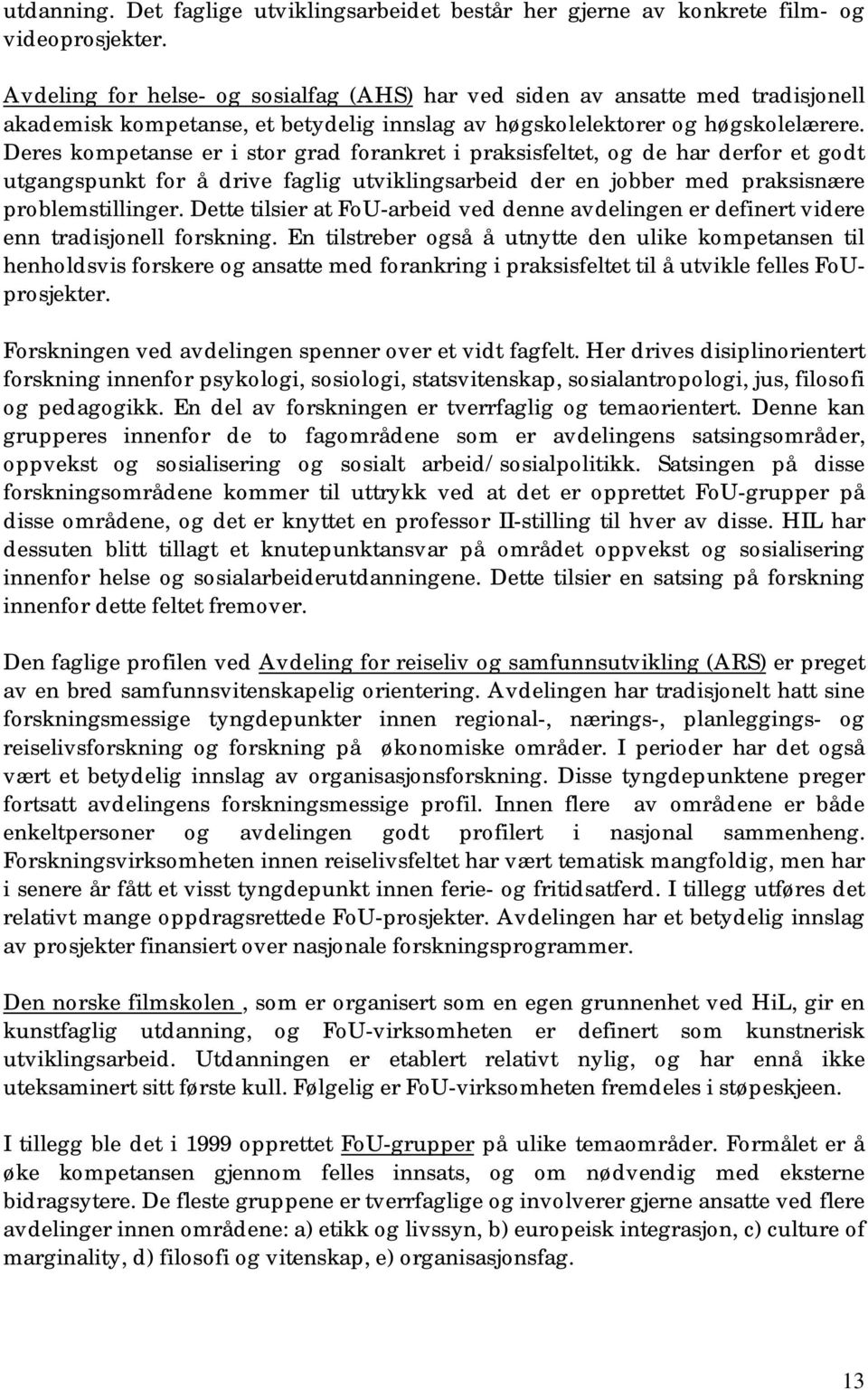 utdanning. Det faglige utviklingsarbeidet består her gjerne av konkrete film- og videoprosjekter.

Avdeling for helse- og sosialfag (AHS) har ved siden av ansatte med tradisjonell akademisk kompetanse, et betydelig innslag av høgskolelektorer og høgskolelærere. Deres kompetanse er i stor grad forankret i praksisfeltet, og de har derfor et godt utgangspunkt for å drive faglig utviklingsarbeid der en jobber med praksisnære problemstillinger. Dette tilsier at FoU-arbeid ved denne avdelingen er definert videre enn tradisjonell forskning. En tilstreber også å utnytte den ulike kompetansen til henholdsvis forskere og ansatte med forankring i praksisfeltet til å utvikle felles FoU-prosjekter.

Forskningen ved avdelingen spenner over et vidt fagfelt. Her drives disiplinorientert forskning innenfor psykologi, sosiologi, statsvitenskap, sosialantropologi, jus, filosofi og pedagogikk. En del av forskningen er tverrfaglig og temaorientert. Denne kan grupperes innenfor de to fagområdene som er avdelingens satsingsområder, oppvekst og sosialisering og sosialt arbeid/sosialpolitikk. Satsingen på disse forskningsområdene kommer til uttrykk ved at det er opprettet FoU-grupper på disse områdene, og det er knyttet en professor II-stilling til hver av disse. HIL har dessuten blitt tillagt et knutepunktansvar på området oppvekst og sosialisering innenfor helse og sosialarbeiderutdanningene. Dette tilsier en satsing på forskning innenfor dette feltet fremover.

Den faglige profilen ved Avdeling for reiseliv og samfunnsutvikling (ARS) er preget av en bred samfunnsvitenskapelig orientering. Avdelingen har tradisjonelt hatt sine forskningsmessige tyngdepunkter innen regional-, nærings-, planleggings- og reiselivsforskning og forskning på økonomiske områder. I perioder har det også vært et betydelig innslag av organisasjonsforskning. Disse tyngdepunktene preger fortsatt avdelingens forskningsmessige profil. Innen flere av områdene er både enkeltpersoner og avdelingen godt profilert i nasjonal sammenheng. Forskningsvirksomheten innen reiselivsfeltet har vært tematisk mangfoldig, men har i senere år fått et visst tyngdepunkt innen ferie- og fritidsatferd. I tillegg utføres det relativt mange oppdragsrettede FoU-prosjekter. Avdelingen har et betydelig innslag av prosjekter finansiert over nasjonale forskningsprogrammer.

Den norske filmskolen , som er organisert som en egen grunnenhet ved HiL, gir en kunstfaglig utdanning, og FoU-virksomheten er definert som kunstnerisk utviklingsarbeid. Utdanningen er etablert relativt nylig, og har ennå ikke uteksaminert sitt første kull. Følgelig er FoU-virksomheten fremdeles i støpeskjeen.

I tillegg ble det i 1999 opprettet FoU-grupper på ulike temaområder. Formålet er å øke kompetansen gjennom felles innsats, og om nødvendig med eksterne bidragsytere. De fleste gruppene er tverrfaglige og involverer gjerne ansatte ved flere avdelinger innen områdene: a) etikk og livssyn, b) europeisk integrasjon, c) culture of marginality, d) filosofi og vitenskap, e) organisasjonsfag.

13